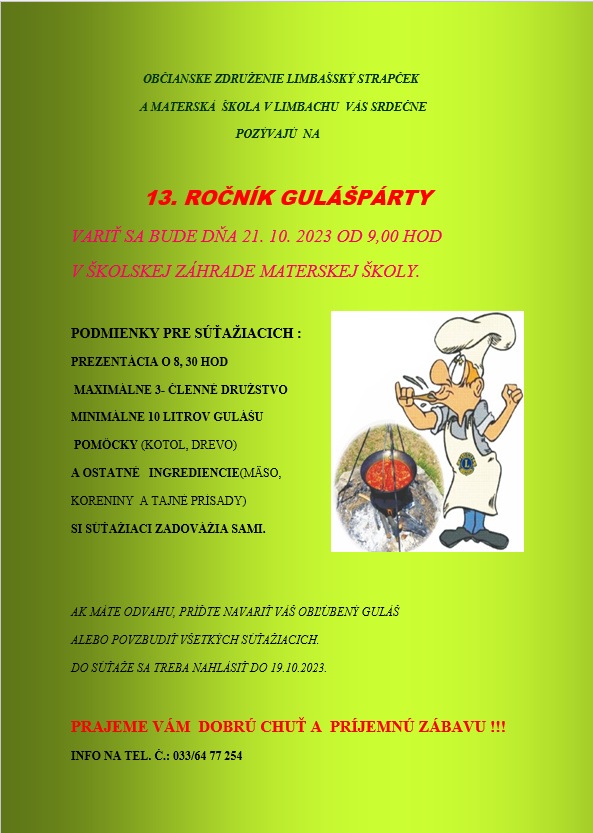 OBČIANSKE ZDRUŽENIE LIMBAŠSKÝ STRAPČEK
A MATERSKÁ ŠKOLA V LIMBACHU VÁS SRDEČNE
POZÝVAJÚ NA

13. ROČNÍK GULÁŠPÁRTY

VARIŤ SA BUDE DŇA 21. 10. 2023 OD 9,00 HOD
V ŠKOLSKEJ ZÁHRADE MATERSKEJ ŠKOLY.

PODMIENKY PRE SÚŤAŽIACICH :
PREZENTÁCIA O 8, 30 HOD
MAXIMÁLNE 3- ČLENNÉ DRUŽSTVO
MINIMÁLNE 10 LITROV GULÁŠU
POMÔCKY (KOTOL, DREVO)
A OSTATNÉ INGREDIENCIE(MÄSO, KORENINY A TAJNÉ PRÍSADY)
SI SÚŤAŽIACI ZADOVÁŽIA SAMI.

AK MÁTE ODVAHU, PRÍĎTE NAVARIŤ VÁŠ OBĽÚBENÝ GULÁŠ
ALEBO POVZBUDIŤ VŠETKÝCH SÚŤAŽIACICH.
DO SÚŤAŽE SA TREBA NAHLÁSIŤ DO 19.10.2023.

PRAJEME VÁM DOBRÚ CHUŤ A PRÍJEMNÚ ZÁBAVU !!!

INFO NA TEL. Č.: 033/64 77 254